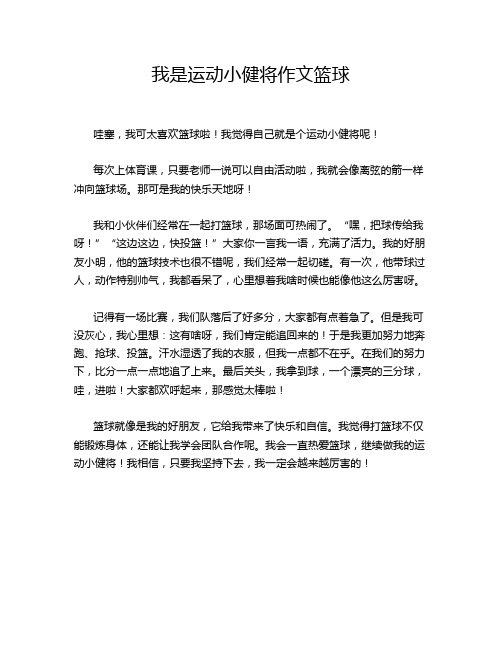 我是运动小健将作文篮球

哇塞，我可太喜欢篮球啦！我觉得自己就是个运动小健将呢！

每次上体育课，只要老师一说可以自由活动啦，我就会像离弦的箭一样冲向篮球场。那可是我的快乐天地呀！

我和小伙伴们经常在一起打篮球，那场面可热闹了。“嘿，把球传给我呀！”“这边这边，快投篮！”大家你一言我一语，充满了活力。我的好朋友小明，他的篮球技术也很不错呢，我们经常一起切磋。有一次，他带球过人，动作特别帅气，我都看呆了，心里想着我啥时候也能像他这么厉害呀。

记得有一场比赛，我们队落后了好多分，大家都有点着急了。但是我可没灰心，我心里想：这有啥呀，我们肯定能追回来的！于是我更加努力地奔跑、抢球、投篮。汗水湿透了我的衣服，但我一点都不在乎。在我们的努力下，比分一点一点地追了上来。最后关头，我拿到球，一个漂亮的三分球，哇，进啦！大家都欢呼起来，那感觉太棒啦！

篮球就像是我的好朋友，它给我带来了快乐和自信。我觉得打篮球不仅能锻炼身体，还能让我学会团队合作呢。我会一直热爱篮球，继续做我的运动小健将！我相信，只要我坚持下去，我一定会越来越厉害的！